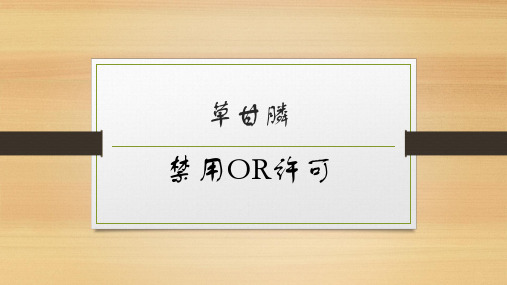 草甘膦

禁用OR许可